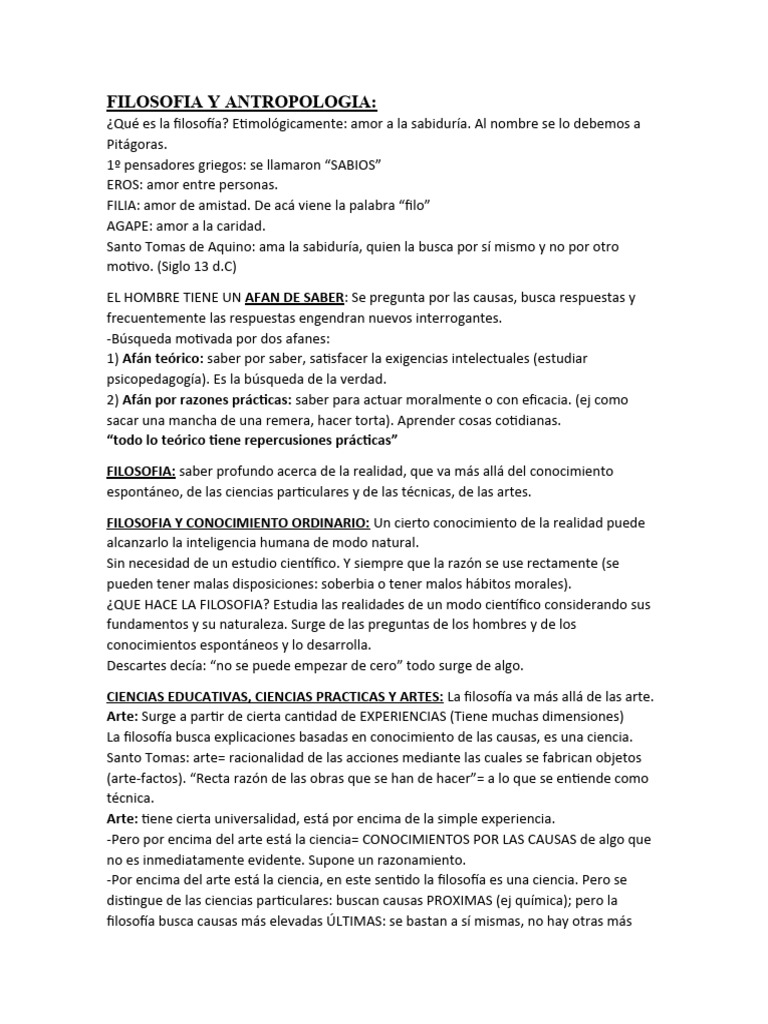 FILOSOFIA Y ANTROPOLOGIA:

¿Qué es la filosofía? Etimológicamente: amor a la sabiduría. Al nombre se lo debemos a Pitágoras.
1º pensadores griegos: se llamaron “SABIOS”
EROS: amor entre personas.
FILIA: amor de amistad. De acá viene la palabra “filo”
AGAPE: amor a la caridad.
Santo Tomas de Aquino: ama la sabiduría, quien la busca por sí mismo y no por otro motivo. (Siglo 13 d.C)

EL HOMBRE TIENE UN AFAN DE SABER: Se pregunta por las causas, busca respuestas y frecuentemente las respuestas engendran nuevos interrogantes.
-Búsqueda motivada por dos afanes:
1) Afán teórico: saber por saber, satisfacer la exigencias intelectuales (estudiar psicopedagogía). Es la búsqueda de la verdad.
2) Afán por razones prácticas: saber para actuar moralmente o con eficacia. (ej como sacar una mancha de una remera, hacer torta). Aprender cosas cotidianas.
“todo lo teórico tiene repercusiones prácticas”

FILOSOFIA: saber profundo acerca de la realidad, que va más allá del conocimiento espontáneo, de las ciencias particulares y de las técnicas, de las artes.

FILOSOFIA Y CONOCIMIENTO ORDINARIO: Un cierto conocimiento de la realidad puede alcanzarlo la inteligencia humana de modo natural.
Sin necesidad de un estudio científico. Y siempre que la razón se use rectamente (se pueden tener malas disposiciones: soberbia o tener malos hábitos morales).
¿QUE HACE LA FILOSOFIA? Estudia las realidades de un modo científico considerando sus fundamentos y su naturaleza. Surge de las preguntas de los hombres y de los conocimientos espontáneos y lo desarrolla.
Descartes decía: “no se puede empezar de cero” todo surge de algo.

CIENCIAS EDUCATIVAS, CIENCIAS PRACTICAS Y ARTES: La filosofía va más allá de las arte.
Arte: Surge a partir de cierta cantidad de EXPERIENCIAS (Tiene muchas dimensiones)
La filosofía busca explicaciones basadas en conocimiento de las causas, es una ciencia.
Santo Tomas: arte= racionalidad de las acciones mediante las cuales se fabrican objetos (arte-factos). “Recta razón de las obras que se han de hacer”= a lo que se entiende como técnica.
Arte: tiene cierta universalidad, está por encima de la simple experiencia.
-Pero por encima del arte está la ciencia= CONOCIMIENTOS POR LAS CAUSAS de algo que no es inmediatamente evidente. Supone un razonamiento.
-Por encima del arte está la ciencia, en este sentido la filosofía es una ciencia. Pero se distingue de las ciencias particulares: buscan causas PROXIMAS (ej química); pero la filosofía busca causas más elevadas ÚLTIMAS: se bastan a sí mismas, no hay otras más